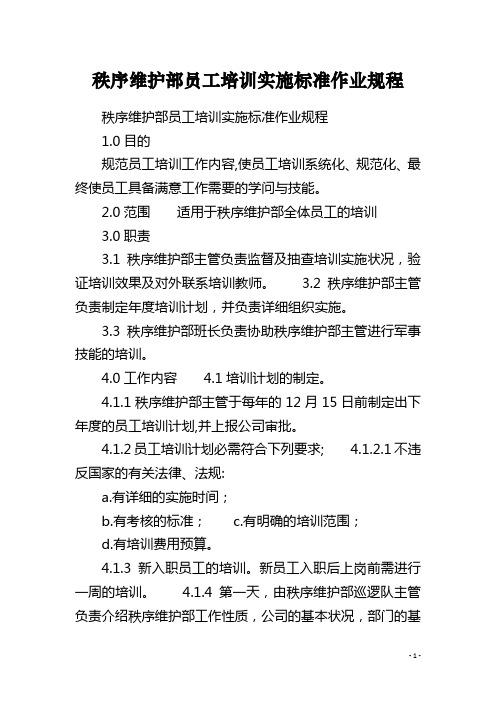 秩序维护部员工培训实施标准作业规程

秩序维护部员工培训实施标准作业规程

1.0 目的

规范员工培训工作内容,使员工培训系统化、规范化、最终使员工具备满意工作需要的学问与技能。

2.0 范围　　适用于秩序维护部全体员工的培训

3.0 职责

3.1 秩序维护部主管负责监督及抽查培训实施状况，验证培训效果及对外联系培训教师。　　3.2 秩序维护部主管负责制定年度培训计划，并负责详细组织实施。

3.3 秩序维护部班长负责协助秩序维护部主管进行军事技能的培训。

4.0 工作内容　　4.1 培训计划的制定。

4.1.1 秩序维护部主管于每年的 12 月 15 日前制定出下年度的员工培训计划,并上报公司审批。

4.1.2 员工培训计划必需符合下列要求;　　4.1.2.1 不违反国家的有关法律、法规:

a.有详细的实施时间；

b.有考核的标准；　　c.有明确的培训范围；

d.有培训费用预算。

4.1.3 新入职员工的培训。新员工入职后上岗前需进行一周的培训。　　4.1.4 第一天，由秩序维护部巡逻队主管负责介绍秩序维护部工作性质，公司的基本状况，部门的基

- 1 -